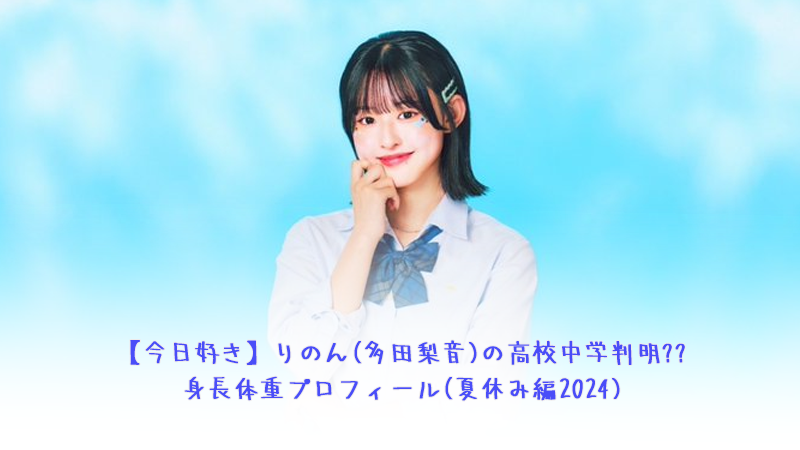 【今日好き】りのん(多田梨音)の高校中学判明??
身長体重プロフィール(夏休み編2024)